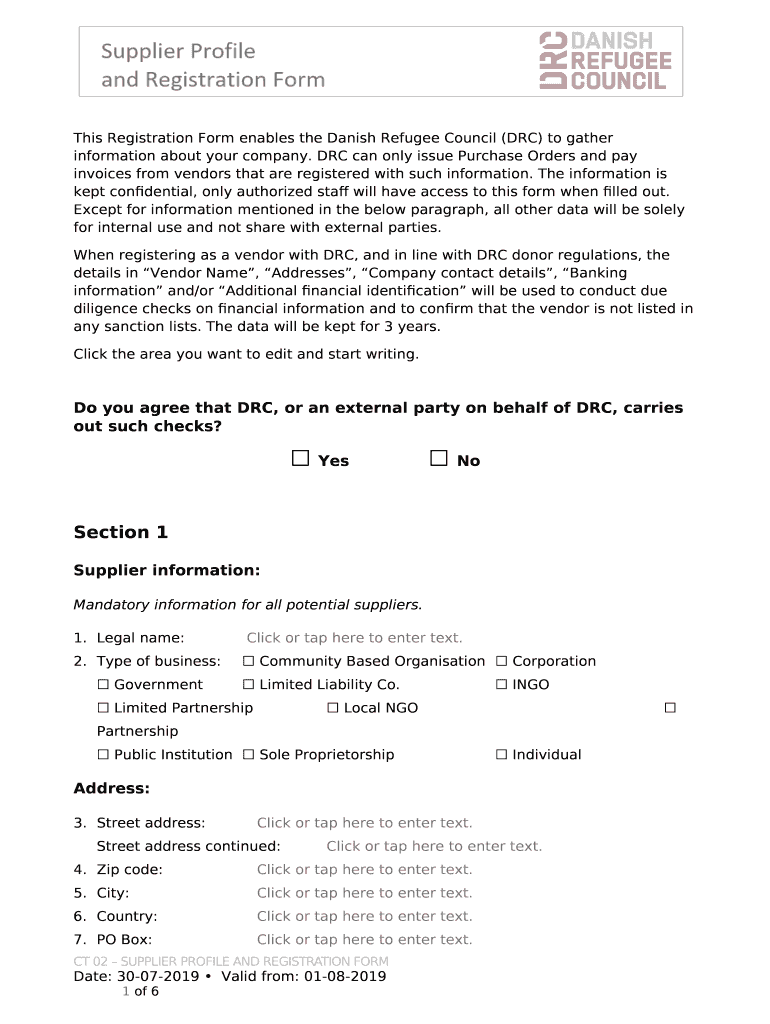 Supplier Profile and Registration Form

DRC DANISH REFUGEE COUNCIL

This Registration Form enables the Danish Refugee Council (DRC) to gather information about your company. DRC can only issue Purchase Orders and pay invoices from vendors that are registered with such information. The information is kept confidential, only authorized staff will have access to this form when filled out. Except for information mentioned in the below paragraph, all other data will be solely for internal use and not share with external parties.

When registering as a vendor with DRC, and in line with DRC donor regulations, the details in “Vendor Name”, “Addresses”, “Company contact details”, “Banking information” and/or “Additional financial identification” will be used to conduct due diligence checks on financial information and to confirm that the vendor is not listed in any sanction lists. The data will be kept for 3 years.

Click the area you want to edit and start writing.

Do you agree that DRC, or an external party on behalf of DRC, carries out such checks?

☐ Yes ☐ No

Section 1

Supplier information:

Mandatory information for all potential suppliers.

1. Legal name: Click or tap here to enter text.
2. Type of business: ☐ Community Based Organisation ☐ Corporation
☐ Government ☐ Limited Liability Co. ☐ INGO
☐ Limited Partnership ☐ Local NGO ☐ Partnership
☐ Public Institution ☐ Sole Proprietorship ☐ Individual

Address:

3. Street address: Click or tap here to enter text.
Street address continued: Click or tap here to enter text.
4. Zip code: Click or tap here to enter text.
5. City: Click or tap here to enter text.
6. Country: Click or tap here to enter text.
7. PO Box: Click or tap here to enter text.

CT 02 – SUPPLIER PROFILE AND REGISTRATION FORM
Date: 30-07-2019 • Valid from: 01-08-2019
1 of 6